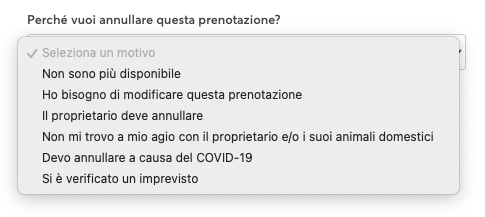 Perché vuoi annullare questa prenotazione?

✓ Seleziona un motivo
Non sono più disponibile
Ho bisogno di modificare questa prenotazione
Il proprietario deve annullare
Non mi trovo a mio agio con il proprietario e/o i suoi animali domestici
Devo annullare a causa del COVID-19
Si è verificato un imprevisto